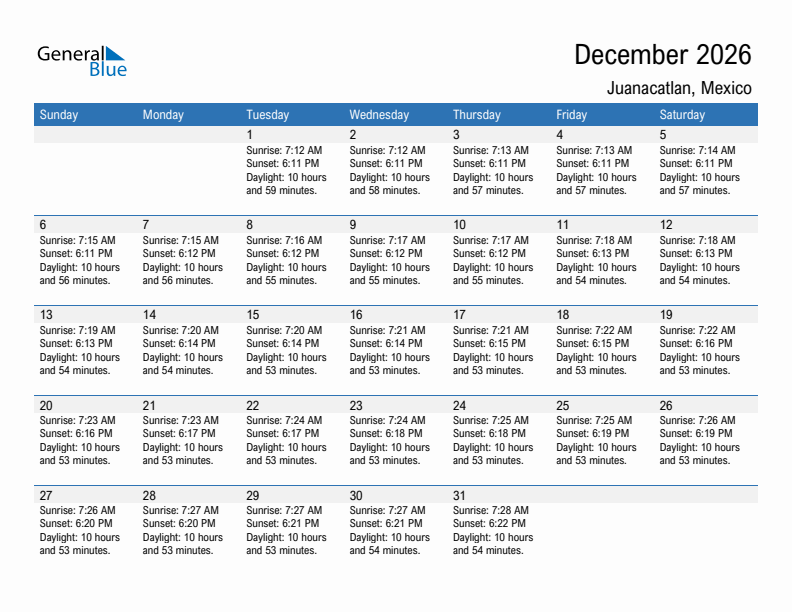 General Blue

December 2026

Juanacatlan, Mexico

| Sunday | Monday | Tuesday | Wednesday | Thursday | Friday | Saturday |
|---|---|---|---|---|---|---|
| | | 1 Sunrise: 7:12 AM Sunset: 6:11 PM Daylight: 10 hours and 59 minutes. | 2 Sunrise: 7:12 AM Sunset: 6:11 PM Daylight: 10 hours and 58 minutes. | 3 Sunrise: 7:13 AM Sunset: 6:11 PM Daylight: 10 hours and 57 minutes. | 4 Sunrise: 7:13 AM Sunset: 6:11 PM Daylight: 10 hours and 57 minutes. | 5 Sunrise: 7:14 AM Sunset: 6:11 PM Daylight: 10 hours and 57 minutes. |
| 6 Sunrise: 7:15 AM Sunset: 6:11 PM Daylight: 10 hours and 56 minutes. | 7 Sunrise: 7:15 AM Sunset: 6:12 PM Daylight: 10 hours and 56 minutes. | 8 Sunrise: 7:16 AM Sunset: 6:12 PM Daylight: 10 hours and 55 minutes. | 9 Sunrise: 7:17 AM Sunset: 6:12 PM Daylight: 10 hours and 55 minutes. | 10 Sunrise: 7:17 AM Sunset: 6:12 PM Daylight: 10 hours and 55 minutes. | 11 Sunrise: 7:18 AM Sunset: 6:13 PM Daylight: 10 hours and 54 minutes. | 12 Sunrise: 7:18 AM Sunset: 6:13 PM Daylight: 10 hours and 54 minutes. |
| 13 Sunrise: 7:19 AM Sunset: 6:13 PM Daylight: 10 hours and 54 minutes. | 14 Sunrise: 7:20 AM Sunset: 6:14 PM Daylight: 10 hours and 54 minutes. | 15 Sunrise: 7:20 AM Sunset: 6:14 PM Daylight: 10 hours and 53 minutes. | 16 Sunrise: 7:21 AM Sunset: 6:14 PM Daylight: 10 hours and 53 minutes. | 17 Sunrise: 7:21 AM Sunset: 6:15 PM Daylight: 10 hours and 53 minutes. | 18 Sunrise: 7:22 AM Sunset: 6:15 PM Daylight: 10 hours and 53 minutes. | 19 Sunrise: 7:22 AM Sunset: 6:16 PM Daylight: 10 hours and 53 minutes. |
| 20 Sunrise: 7:23 AM Sunset: 6:16 PM Daylight: 10 hours and 53 minutes. | 21 Sunrise: 7:23 AM Sunset: 6:17 PM Daylight: 10 hours and 53 minutes. | 22 Sunrise: 7:24 AM Sunset: 6:17 PM Daylight: 10 hours and 53 minutes. | 23 Sunrise: 7:24 AM Sunset: 6:18 PM Daylight: 10 hours and 53 minutes. | 24 Sunrise: 7:25 AM Sunset: 6:18 PM Daylight: 10 hours and 53 minutes. | 25 Sunrise: 7:25 AM Sunset: 6:19 PM Daylight: 10 hours and 53 minutes. | 26 Sunrise: 7:26 AM Sunset: 6:19 PM Daylight: 10 hours and 53 minutes. |
| 27 Sunrise: 7:26 AM Sunset: 6:20 PM Daylight: 10 hours and 53 minutes. | 28 Sunrise: 7:27 AM Sunset: 6:20 PM Daylight: 10 hours and 53 minutes. | 29 Sunrise: 7:27 AM Sunset: 6:21 PM Daylight: 10 hours and 53 minutes. | 30 Sunrise: 7:27 AM Sunset: 6:21 PM Daylight: 10 hours and 54 minutes. | 31 Sunrise: 7:28 AM Sunset: 6:22 PM Daylight: 10 hours and 54 minutes. | | |